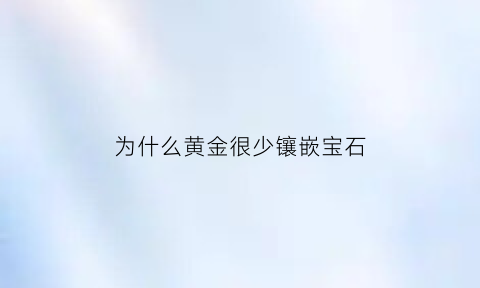 为什么黄金很少镶嵌宝石